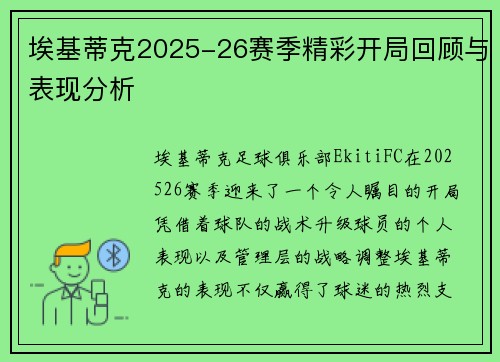 埃基蒂克2025-26赛季精彩开局回顾与表现分析

埃基蒂克足球俱乐部EkitiFC在202526赛季迎来了一个令人瞩目的开局凭借着球队的战术升级球员的个人表现以及管理层的战略调整埃基蒂克的表现不仅赢得了球迷的热烈支